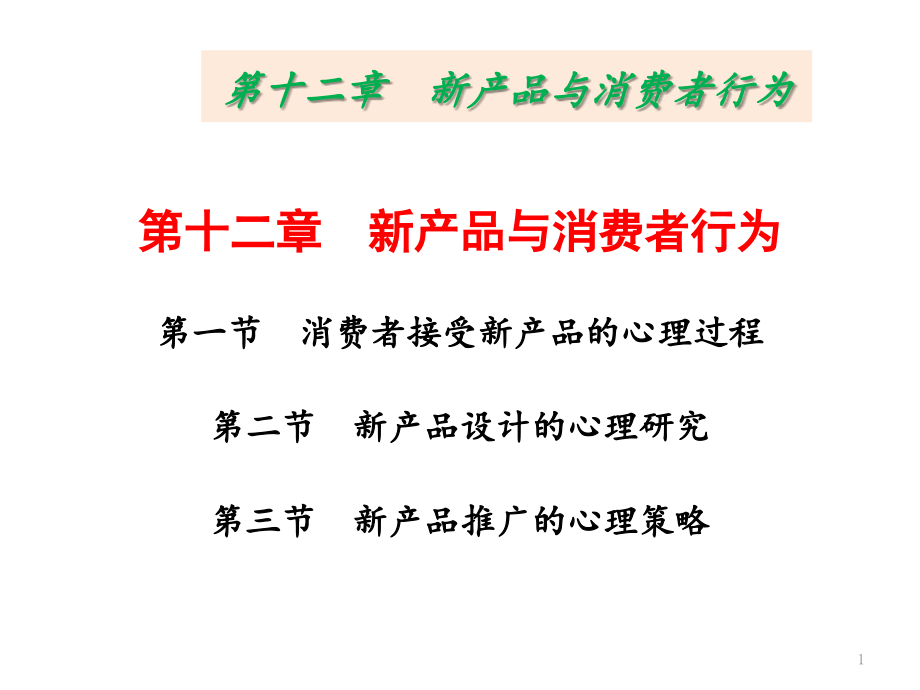 第十二章　新产品与消费者行为

第十二章　新产品与消费者行为

第一节　消费者接受新产品的心理过程

第二节　新产品设计的心理研究

第三节　新产品推广的心理策略

1